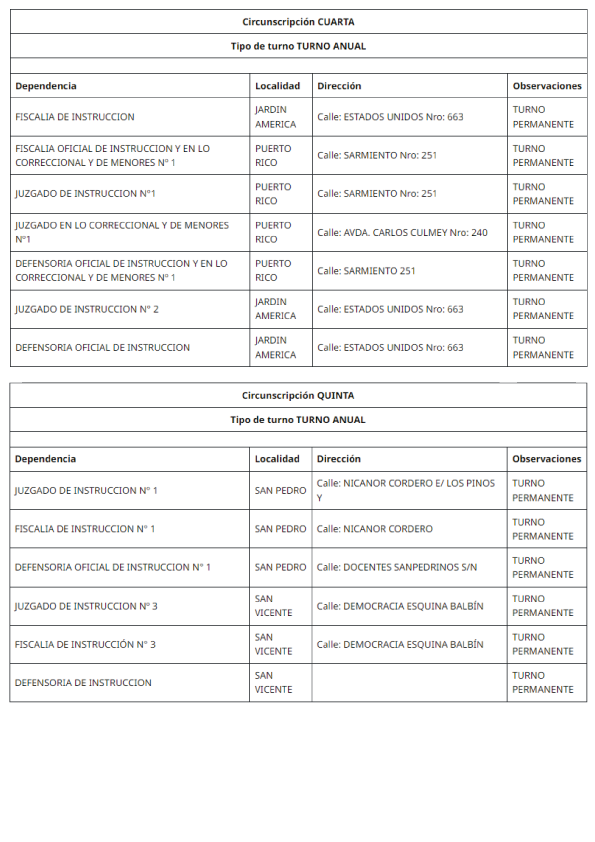 Circunscripción CUARTA

Tipo de turno TURNO ANUAL

| Dependencia | Localidad | Dirección | Observaciones |
|---|---|---|---|
| FISCALIA DE INSTRUCCION | JARDIN AMERICA | Calle: ESTADOS UNIDOS Nro: 663 | TURNO PERMANENTE |
| FISCALIA OFICIAL DE INSTRUCCION Y EN LO CORRECCIONAL Y DE MENORES N° 1 | PUERTO RICO | Calle: SARMIENTO Nro: 251 | TURNO PERMANENTE |
| JUZGADO DE INSTRUCCION N°1 | PUERTO RICO | Calle: SARMIENTO Nro: 251 | TURNO PERMANENTE |
| JUZGADO EN LO CORRECCIONAL Y DE MENORES N°1 | PUERTO RICO | Calle: AVDA. CARLOS CULMEY Nro: 240 | TURNO PERMANENTE |
| DEFENSORIA OFICIAL DE INSTRUCCION Y EN LO CORRECCIONAL Y DE MENORES N° 1 | PUERTO RICO | Calle: SARMIENTO 251 | TURNO PERMANENTE |
| JUZGADO DE INSTRUCCION N° 2 | JARDIN AMERICA | Calle: ESTADOS UNIDOS Nro: 663 | TURNO PERMANENTE |
| DEFENSORIA OFICIAL DE INSTRUCCION | JARDIN AMERICA | Calle: ESTADOS UNIDOS Nro: 663 | TURNO PERMANENTE |

Circunscripción QUINTA

Tipo de turno TURNO ANUAL

| Dependencia | Localidad | Dirección | Observaciones |
|---|---|---|---|
| JUZGADO DE INSTRUCCION N° 1 | SAN PEDRO | Calle: NICANOR CORDERO E/ LOS PINOS Y | TURNO PERMANENTE |
| FISCALIA DE INSTRUCCION N° 1 | SAN PEDRO | Calle: NICANOR CORDERO | TURNO PERMANENTE |
| DEFENSORIA OFICIAL DE INSTRUCCION N° 1 | SAN PEDRO | Calle: DOCENTES SANPEDRINOS S/N | TURNO PERMANENTE |
| JUZGADO DE INSTRUCCION N° 3 | SAN VICENTE | Calle: DEMOCRACIA ESQUINA BALBÍN | TURNO PERMANENTE |
| FISCALIA DE INSTRUCCIÓN N° 3 | SAN VICENTE | Calle: DEMOCRACIA ESQUINA BALBÍN | TURNO PERMANENTE |
| DEFENSORIA DE INSTRUCCION | SAN VICENTE | | TURNO PERMANENTE |